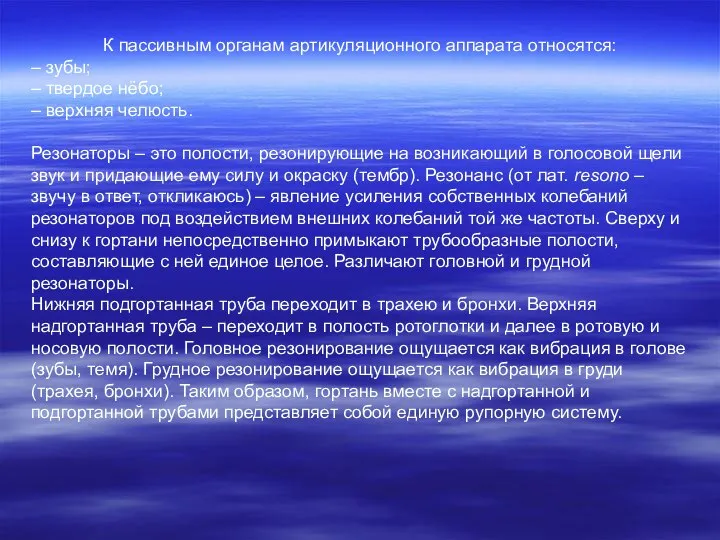 К пассивным органам артикуляционного аппарата относятся:
– зубы;
– твердое нёбо;
– верхняя челюсть.

Резонаторы – это полости, резонирующие на возникающий в голосовой щели звук и придающие ему силу и окраску (тембр). Резонанс (от лат. resono – звучу в ответ, откликаюсь) – явление усиления собственных колебаний резонаторов под воздействием внешних колебаний той же частоты. Сверху и снизу к гортани непосредственно примыкают трубообразные полости, составляющие с ней единое целое. Различают головной и грудной резонаторы.
Нижняя подгортанная труба переходит в трахею и бронхи. Верхняя надгортанная труба – переходит в полость ротоглотки и далее в ротовую и носовую полости. Головное резонирование ощущается как вибрация в голове (зубы, темя). Грудное резонирование ощущается как вибрация в груди (трахея, бронхи). Таким образом, гортань вместе с надгортанной и подгортанной трубами представляет собой единую рупорную систему.